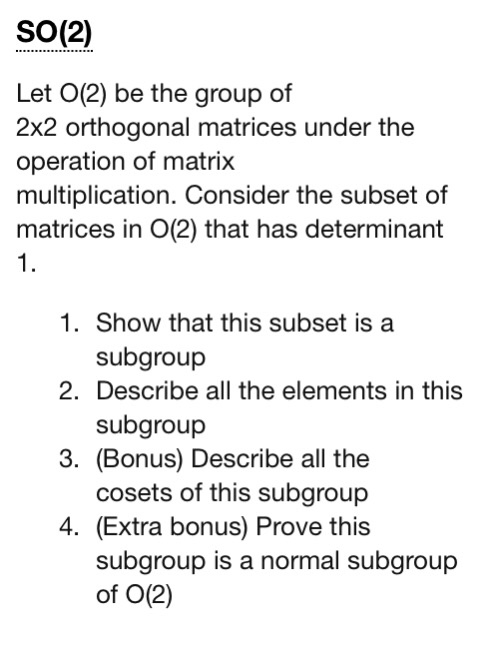 SO(2)

Let O(2) be the group of 2x2 orthogonal matrices under the operation of matrix multiplication. Consider the subset of matrices in O(2) that has determinant 1.

1. Show that this subset is a subgroup
2. Describe all the elements in this subgroup
3. (Bonus) Describe all the cosets of this subgroup
4. (Extra bonus) Prove this subgroup is a normal subgroup of O(2)